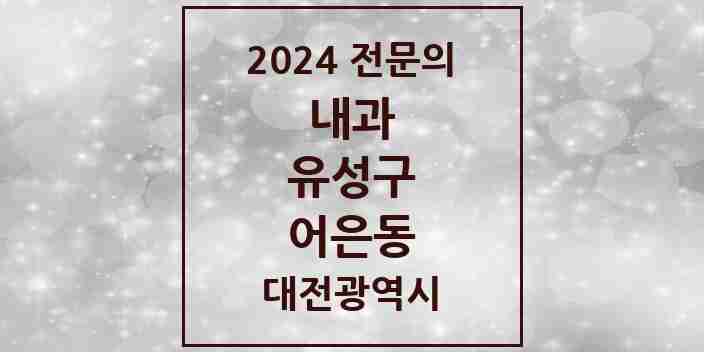 2024 전문의

내과

유성구

어은동

대전광역시